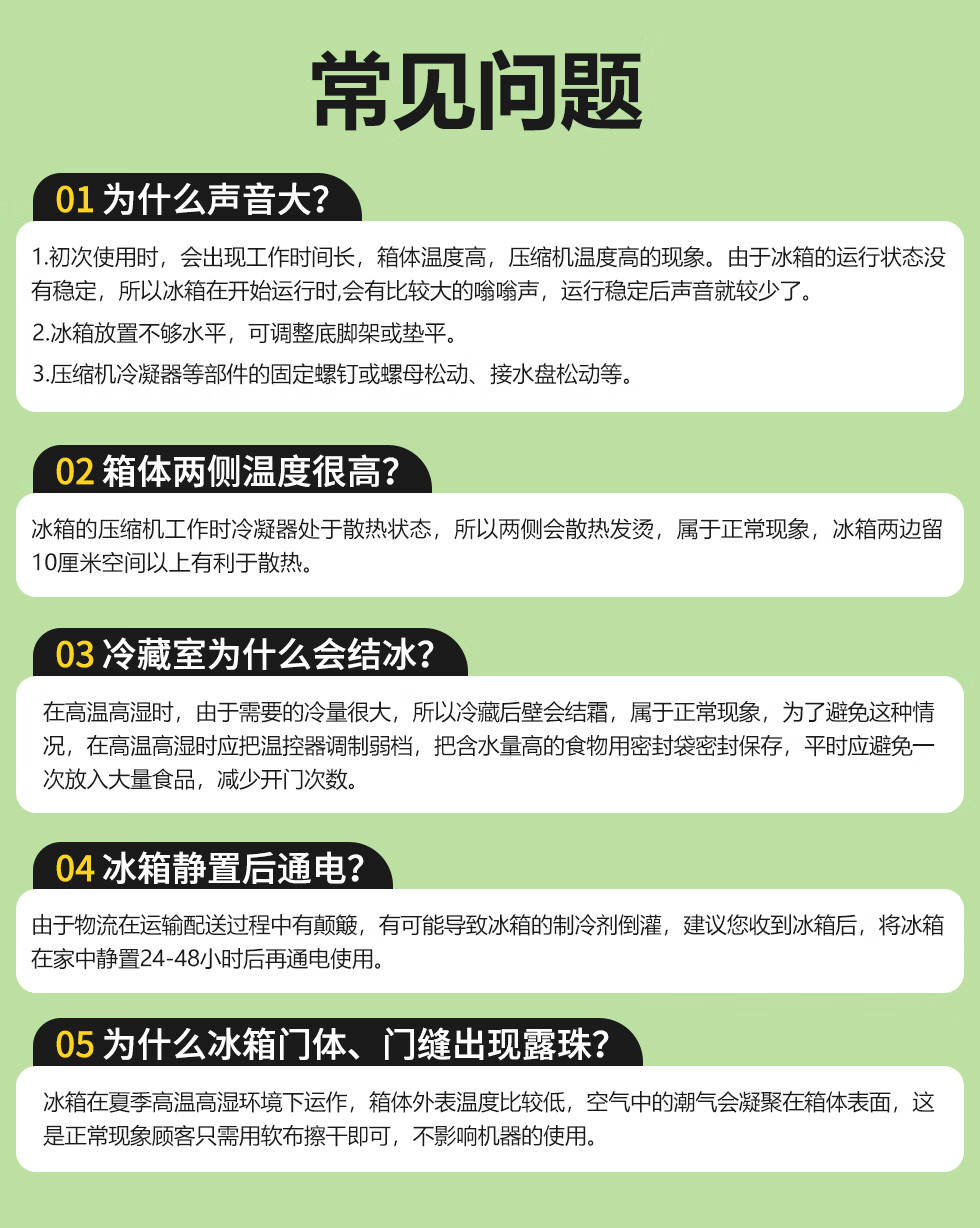 常见问题

01 为什么声音大?

1.初次使用时，会出现工作时间长，箱体温度高，压缩机温度高的现象。由于冰箱的运行状态没有稳定，所以冰箱在开始运行时,会有比较大的嗡嗡声，运行稳定后声音就较少了。

2.冰箱放置不够水平，可调整底脚架或垫平。

3.压缩机冷凝器等部件的固定螺钉或螺母松动、接水盘松动等。

02 箱体两侧温度很高?

冰箱的压缩机工作时冷凝器处于散热状态，所以两侧会散热发烫，属于正常现象，冰箱两边留10厘米空间以上有利于散热。

03 冷藏室为什么会结冰?

在高温高湿时，由于需要的冷量很大，所以冷藏后壁会结霜，属于正常现象，为了避免这种情况，在高温高湿时应把温控器调制弱档，把含水量高的食物用密封袋密封保存，平时应避免一次放入大量食品，减少开门次数。

04 冰箱静置后通电?

由于物流在运输配送过程中有颠簸，有可能导致冰箱的制冷剂倒灌，建议您收到冰箱后，将冰箱在家中静置24-48小时后再通电使用。

05 为什么冰箱门体、门缝出现露珠?

冰箱在夏季高温高湿环境下运作，箱体外表温度比较低，空气中的潮气会凝聚在箱体表面，这是正常现象顾客只需用软布擦干即可，不影响机器的使用。